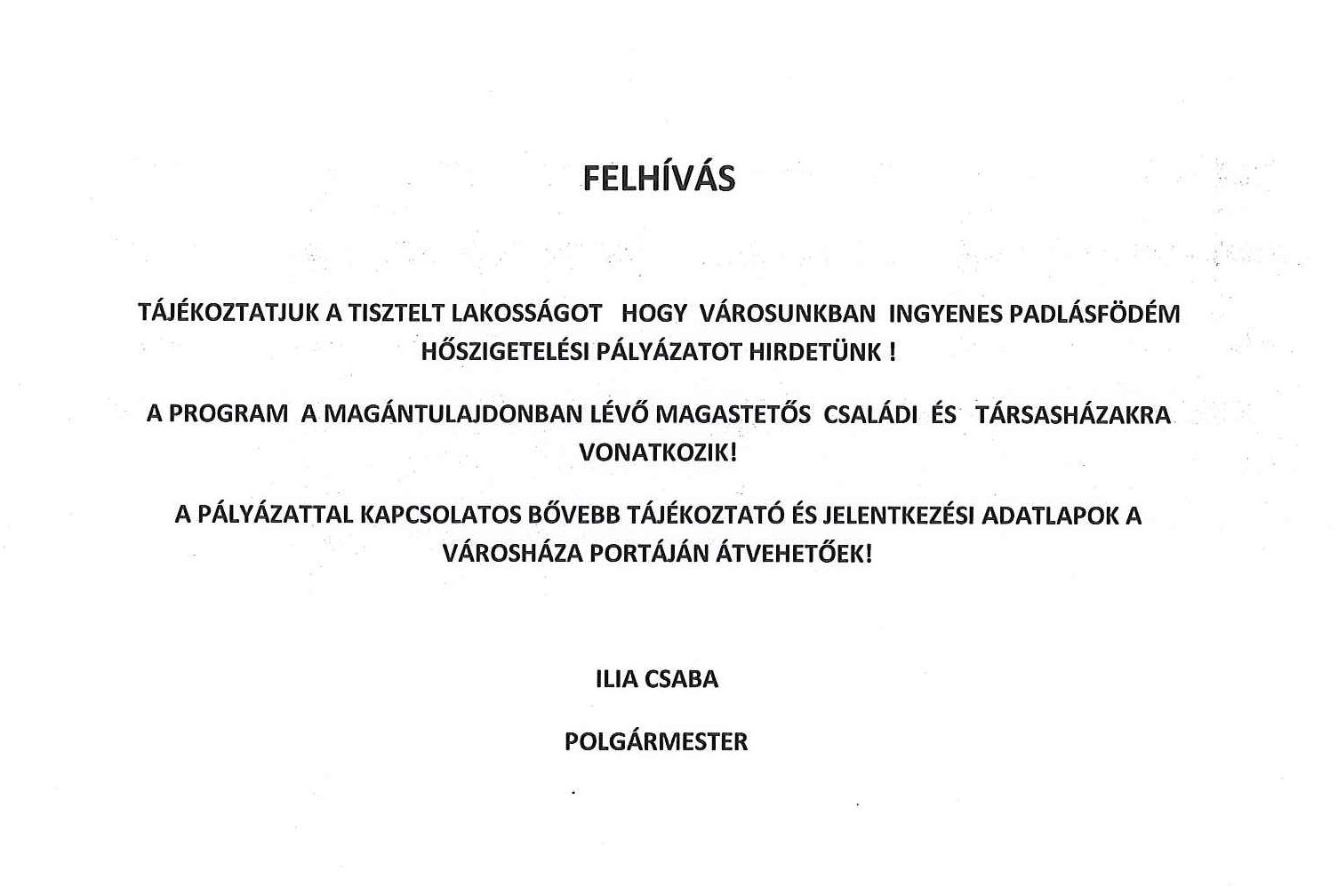 FELHÍVÁS

TÁJÉKOZTATJUK A TISZTELT LAKOSSÁGOT HOGY VÁROSUNKBAN INGYENES PADLÁSFÖDÉM HŐSZIGETELÉSI PÁLYÁZATOT HIRDETÜNK !

A PROGRAM A MAGÁNTULAJDONBAN LÉVŐ MAGASTETŐS CSALÁDI ÉS TÁRSASHÁZAKRA VONATKOZIK!

A PÁLYÁZATTAL KAPCSOLATOS BŐVEBB TÁJÉKOZTATÓ ÉS JELENTKEZÉSI ADATLAPOK A VÁROSHÁZA PORTÁJÁN ÁTVEHETŐEK!

ILIA CSABA

POLGÁRMESTER